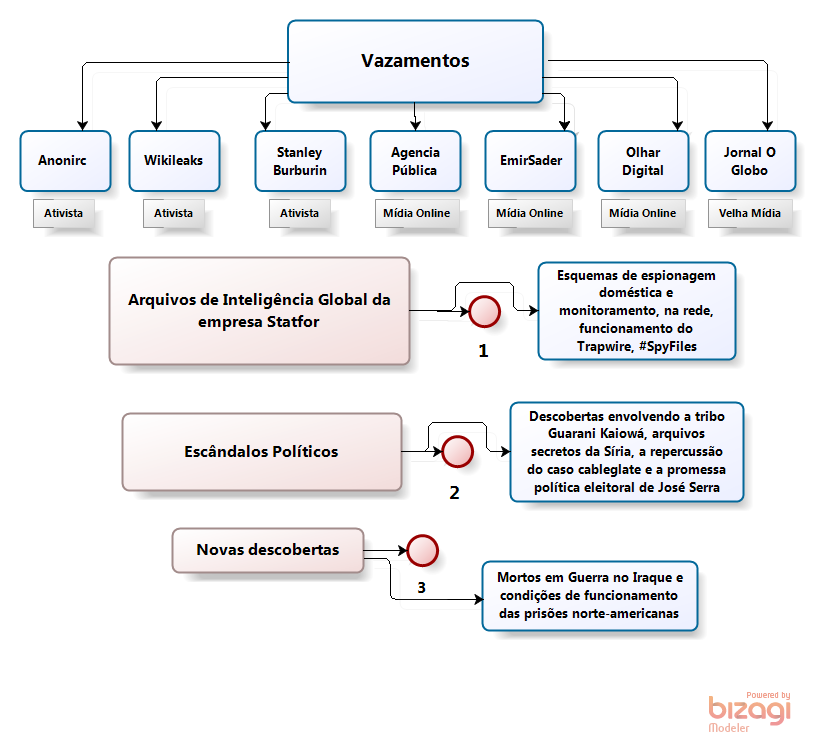 Vazamentos

Anonirc
Ativista

Wikileaks
Ativista

Stanley Burburin
Ativista

Agencia Pública
Mídia Online

EmirSader
Mídia Online

Olhar Digital
Mídia Online

Jornal O Globo
Velha Mídia

Arquivos de Inteligência Global da empresa Statfor

1

Esquemas de espionagem doméstica e monitoramento, na rede, funcionamento do Trapwire, #SpyFiles

Escândalos Políticos

2

Descobertas envolvendo a tribo Guarani Kaiowá, arquivos secretos da Síria, a repercussão do caso cableglate e a promessa política eleitoral de José Serra

Novas descobertas

3

Mortos em Guerra no Iraque e condições de funcionamento das prisões norte-americanas

Powered by
bizagi
Modeler